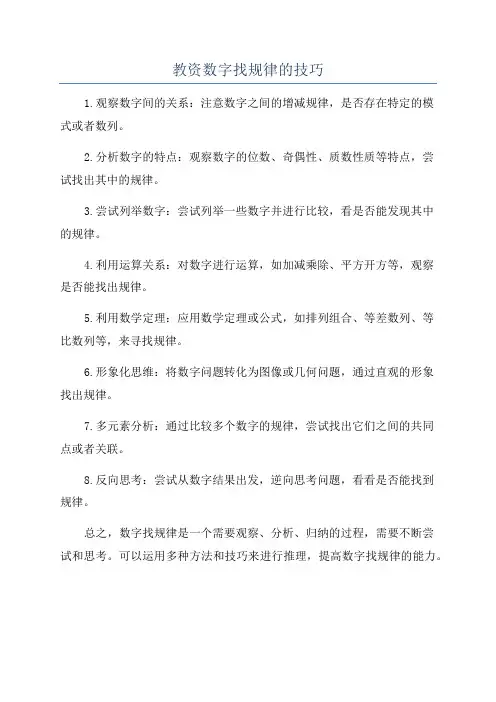 教资数字找规律的技巧

1.观察数字间的关系：注意数字之间的增减规律，是否存在特定的模式或者数列。

2.分析数字的特点：观察数字的位数、奇偶性、质数性质等特点，尝试找出其中的规律。

3.尝试列举数字：尝试列举一些数字并进行比较，看是否能发现其中的规律。

4.利用运算关系：对数字进行运算，如加减乘除、平方开方等，观察是否能找出规律。

5.利用数学定理：应用数学定理或公式，如排列组合、等差数列、等比数列等，来寻找规律。

6.形象化思维：将数字问题转化为图像或几何问题，通过直观的形象找出规律。

7.多元素分析：通过比较多个数字的规律，尝试找出它们之间的共同点或者关联。

8.反向思考：尝试从数字结果出发，逆向思考问题，看看是否能找到规律。

总之，数字找规律是一个需要观察、分析、归纳的过程，需要不断尝试和思考。可以运用多种方法和技巧来进行推理，提高数字找规律的能力。